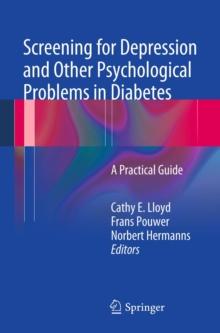 Screening for Depression and Other Psychological Problems in Diabetes

A Practical Guide

Cathy E. Lloyd
Frans Pouwer
Norbert Hermanns
Editors

Springer